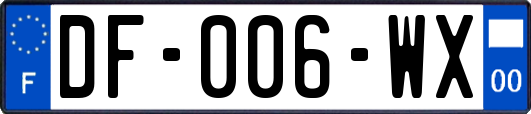 F

DF-006-WX

00